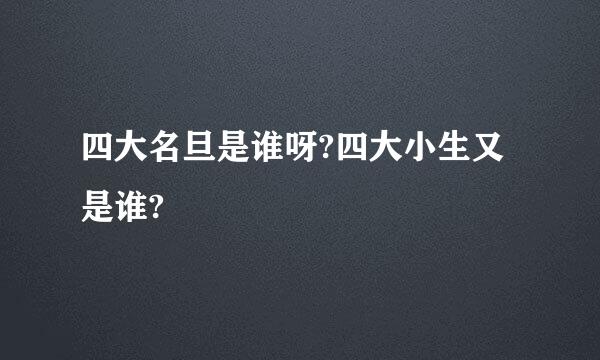 四大名旦是谁呀?四大小生又是谁?